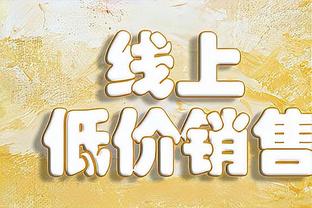 线上
低价销售